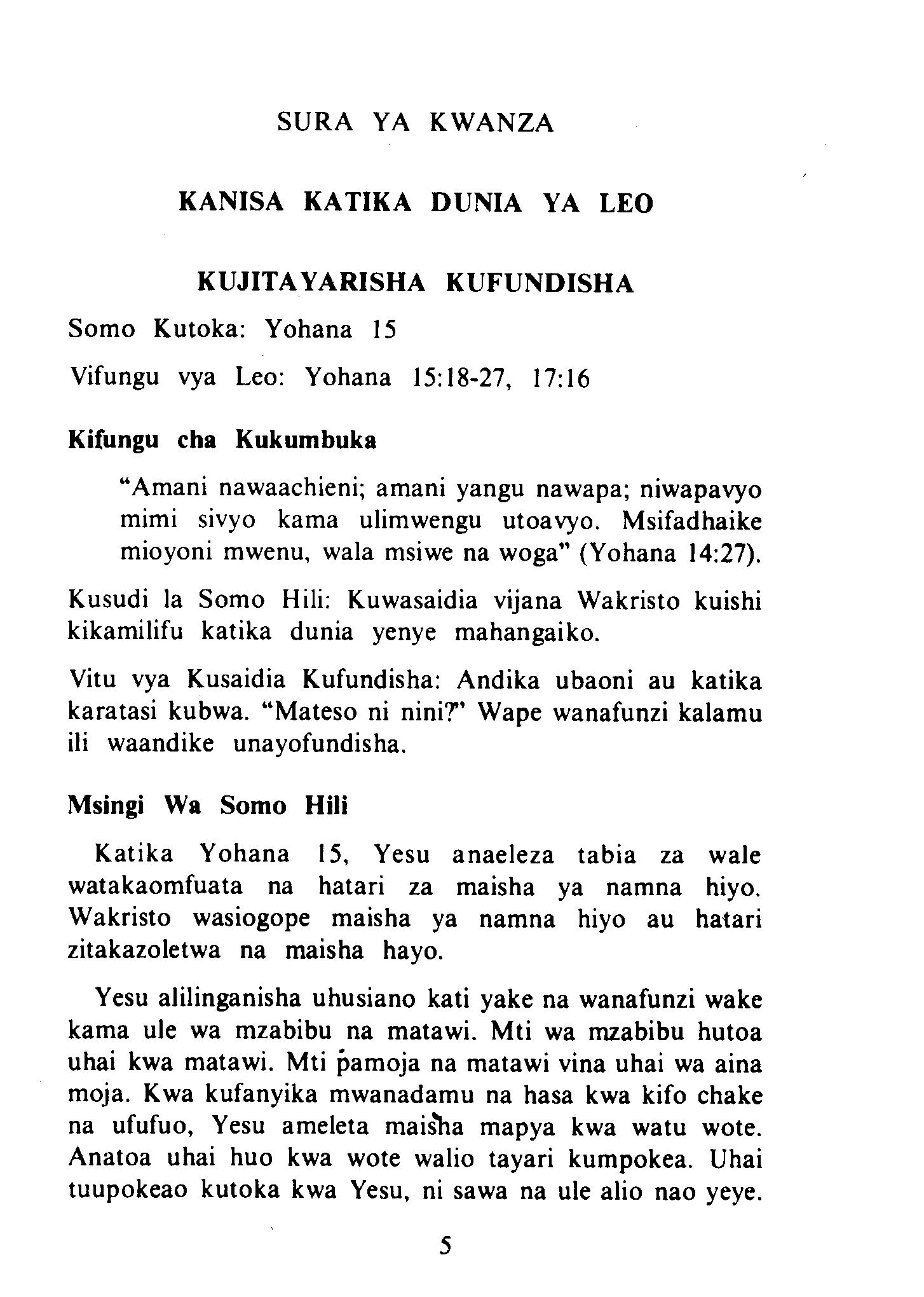 SURA YA KWANZA

KANISA KATIKA DUNIA YA LEO

KUJITAYARISHA KUFUNDISHA

Somo Kutoka: Yohana 15

Vifungu vya Leo: Yohana 15:18-27, 17:16

Kifungu cha Kukumbuka

"Amani nawaachieni; amani yangu nawapa; niwapavyo mimi sivyo kama ulimwengu utoavyo. Msifadhaike mioyoni mwenu, wala msiwe na woga" (Yohana 14:27).

Kusudi la Somo Hili: Kuwasaidia vijana Wakristo kuishi kikamilifu katika dunia yenye mahangaiko.

Vitu vya Kusaidia Kufundisha: Andika ubaoni au katika karatasi kubwa. "Mateso ni nini?" Wape wanafunzi kalamu ili waandike unayofundisha.

Msingi Wa Somo Hili

Katika Yohana 15, Yesu anaeleza tabia za wale watakaomfuata na hatari za maisha ya namna hiyo. Wakristo wasiogope maisha ya namna hiyo au hatari zitakazoletwa na maisha hayo.

Yesu alilinganisha uhusiano kati yake na wanafunzi wake kama ule wa mzabibu na matawi. Mti wa mzabibu hutoa uhai kwa matawi. Mti pamoja na matawi vina uhai wa aina moja. Kwa kufanyika mwanadamu na hasa kwa kifo chake na ufufuo, Yesu ameleta maisha mapya kwa watu wote. Anatoa uhai huo kwa wote walio tayari kumpokea. Uhai tuupokeao kutoka kwa Yesu, ni sawa na ule alio nao yeye.

5